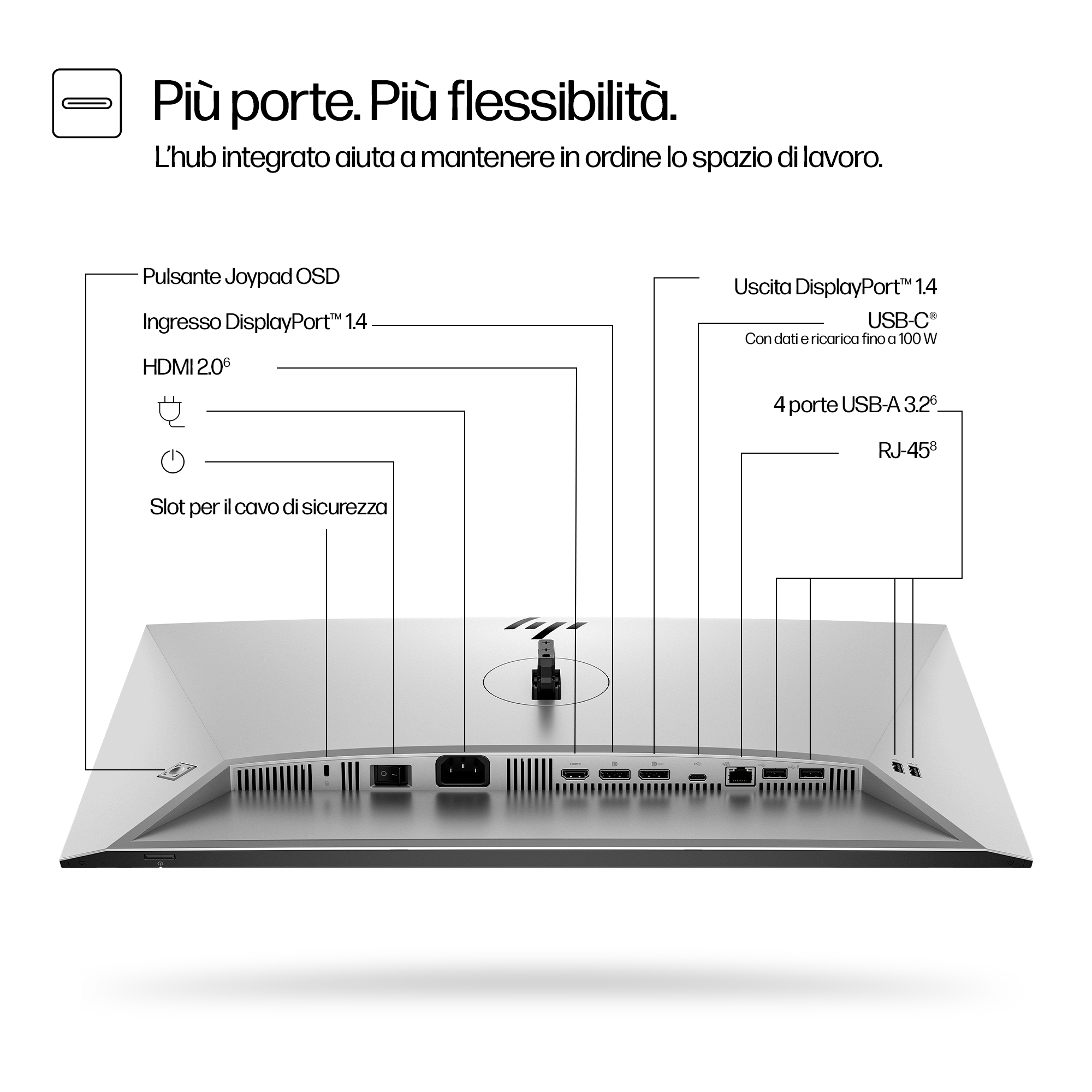 Più porte. Più flessibilità.

L'hub integrato aiuta a mantenere in ordine lo spazio di lavoro.

Pulsante Joypad OSD

Ingresso DisplayPort™ 1.4

HDMI 2.0$^6$

Slot per il cavo di sicurezza

Uscita DisplayPort™ 1.4

USB-C®
Con dati e ricarica fino a 100 W

4 porte USB-A 3.2$^6$

RJ-45$^8$